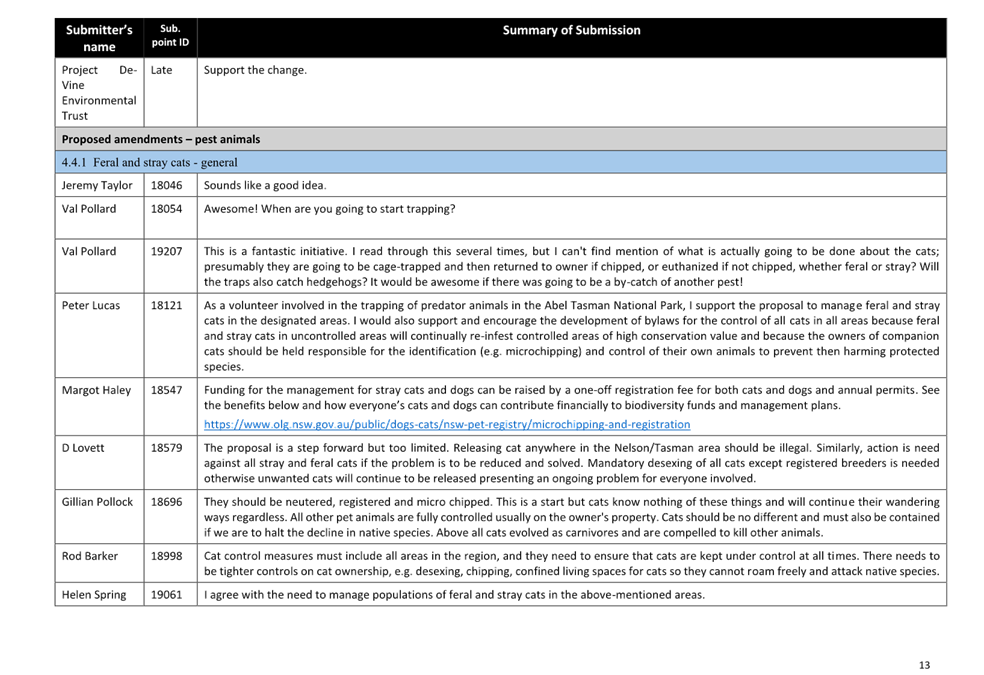 | Submitter's name | Sub. point ID | Summary of Submission |
|---|---|---|
| Project De-Vine Environmental Trust | Late | Support the change. |
| Proposed amendments – pest animals | | |
| 4.4.1 Feral and stray cats - general | | |
| Jeremy Taylor | 18046 | Sounds like a good idea. |
| Val Pollard | 18054 | Awesome! When are you going to start trapping? |
| Val Pollard | 19207 | This is a fantastic initiative. I read through this several times, but I can't find mention of what is actually going to be done about the cats; presumably they are going to be cage-trapped and then returned to owner if chipped, or euthanized if not chipped, whether feral or stray? Will the traps also catch hedgehogs? It would be awesome if there was going to be a by-catch of another pest! |
| Peter Lucas | 18121 | As a volunteer involved in the trapping of predator animals in the Abel Tasman National Park, I support the proposal to manage feral and stray cats in the designated areas. I would also support and encourage the development of bylaws for the control of all cats in all areas because feral and stray cats in uncontrolled areas will continually re-infest controlled areas of high conservation value and because the owners of companion cats should be held responsible for the identification (e.g. microchipping) and control of their own animals to prevent then harming protected species. |
| Margot Haley | 18547 | Funding for the management for stray cats and dogs can be raised by a one-off registration fee for both cats and dogs and annual permits. See the benefits below and how everyone's cats and dogs can contribute financially to biodiversity funds and management plans. https://www.olg.nsw.gov.au/public/dogs-cats/nsw-pet-registry/microchipping-and-registration |
| D Lovett | 18579 | The proposal is a step forward but too limited. Releasing cat anywhere in the Nelson/Tasman area should be illegal. Similarly, action is need against all stray and feral cats if the problem is to be reduced and solved. Mandatory desexing of all cats except registered breeders is needed otherwise unwanted cats will continue to be released presenting an ongoing problem for everyone involved. |
| Gillian Pollock | 18696 | They should be neutered, registered and micro chipped. This is a start but cats know nothing of these things and will continue their wandering ways regardless. All other pet animals are fully controlled usually on the owner's property. Cats should be no different and must also be contained if we are to halt the decline in native species. Above all cats evolved as carnivores and are compelled to kill other animals. |
| Rod Barker | 18998 | Cat control measures must include all areas in the region, and they need to ensure that cats are kept under control at all times. There needs to be tighter controls on cat ownership, e.g. desexing, chipping, confined living spaces for cats so they cannot roam freely and attack native species. |
| Helen Spring | 19061 | I agree with the need to manage populations of feral and stray cats in the above-mentioned areas. |

13